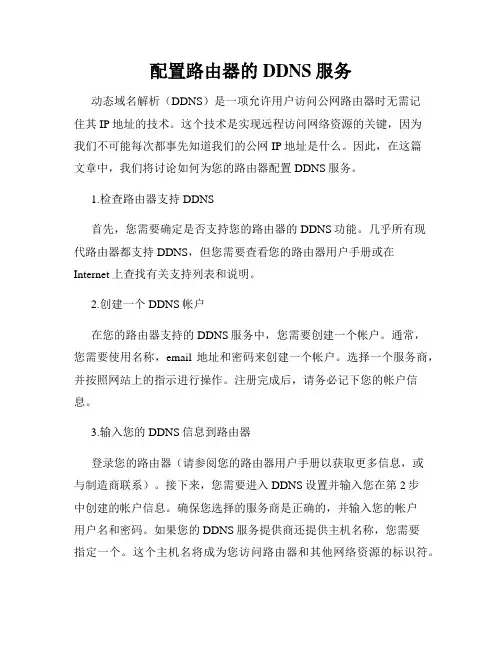 配置路由器的 DDNS 服务

动态域名解析（DDNS）是一项允许用户访问公网路由器时无需记住其 IP 地址的技术。这个技术是实现远程访问网络资源的关键，因为我们不可能每次都事先知道我们的公网 IP 地址是什么。因此，在这篇文章中，我们将讨论如何为您的路由器配置 DDNS 服务。

1.检查路由器支持 DDNS

首先，您需要确定是否支持您的路由器的 DDNS 功能。几乎所有现代路由器都支持 DDNS，但您需要查看您的路由器用户手册或在 Internet 上查找有关支持列表和说明。

2.创建一个 DDNS 帐户

在您的路由器支持的 DDNS 服务中，您需要创建一个帐户。通常，您需要使用名称，email 地址和密码来创建一个帐户。选择一个服务商，并按照网站上的指示进行操作。注册完成后，请务必记下您的帐户信息。

3.输入您的 DDNS 信息到路由器

登录您的路由器（请参阅您的路由器用户手册以获取更多信息，或与制造商联系）。接下来，您需要进入 DDNS 设置并输入您在第 2 步中创建的帐户信息。确保您选择的服务商是正确的，并输入您的帐户用户名和密码。如果您的 DDNS 服务提供商还提供主机名称，您需要指定一个。这个主机名将成为您访问路由器和其他网络资源的标识符。